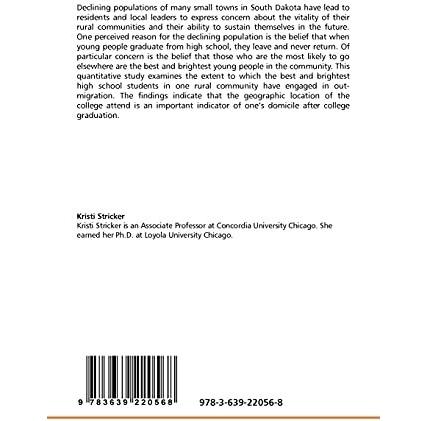 Declining populations of many small towns in South Dakota have lead to residents and local leaders to express concern about the vitality of their rural communities and their ability to sustain themselves in the future. One perceived reason for the declining population is the belief that when young people graduate from high school, they leave and never return. Of particular concern is the belief that those who are the most likely to go elsewhere are the best and brightest young people in the community. This quantitative study examines the extent to which the best and brightest high school students in one rural community have engaged in out-migration. The findings indicate that the geographic location of the college attend is an important indicator of one's domicile after college graduation.

Kristi Stricker
Kristi Stricker is an Associate Professor at Concordia University Chicago. She earned her Ph.D. at Loyola University Chicago.

9 783639 220568

978-3-639-22056-8